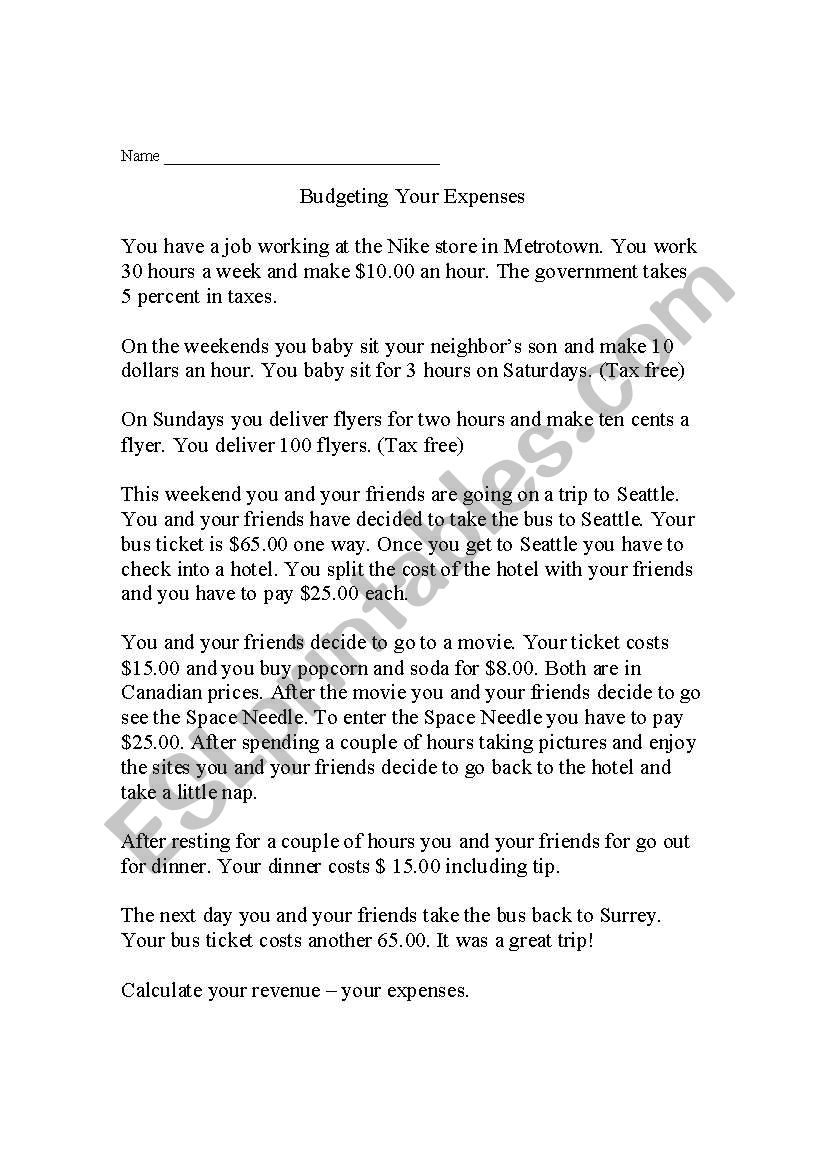 Name ______________________________

Budgeting Your Expenses

You have a job working at the Nike store in Metrotown. You work 30 hours a week and make \$10.00 an hour. The government takes 5 percent in taxes.

On the weekends you baby sit your neighbor's son and make 10 dollars an hour. You baby sit for 3 hours on Saturdays. (Tax free)

On Sundays you deliver flyers for two hours and make ten cents a flyer. You deliver 100 flyers. (Tax free)

This weekend you and your friends are going on a trip to Seattle. You and your friends have decided to take the bus to Seattle. Your bus ticket is \$65.00 one way. Once you get to Seattle you have to check into a hotel. You split the cost of the hotel with your friends and you have to pay \$25.00 each.

You and your friends decide to go to a movie. Your ticket costs \$15.00 and you buy popcorn and soda for \$8.00. Both are in Canadian prices. After the movie you and your friends decide to go see the Space Needle. To enter the Space Needle you have to pay \$25.00. After spending a couple of hours taking pictures and enjoy the sites you and your friends decide to go back to the hotel and take a little nap.

After resting for a couple of hours you and your friends for go out for dinner. Your dinner costs \$ 15.00 including tip.

The next day you and your friends take the bus back to Surrey. Your bus ticket costs another 65.00. It was a great trip!

Calculate your revenue – your expenses.

ESLprintables.com